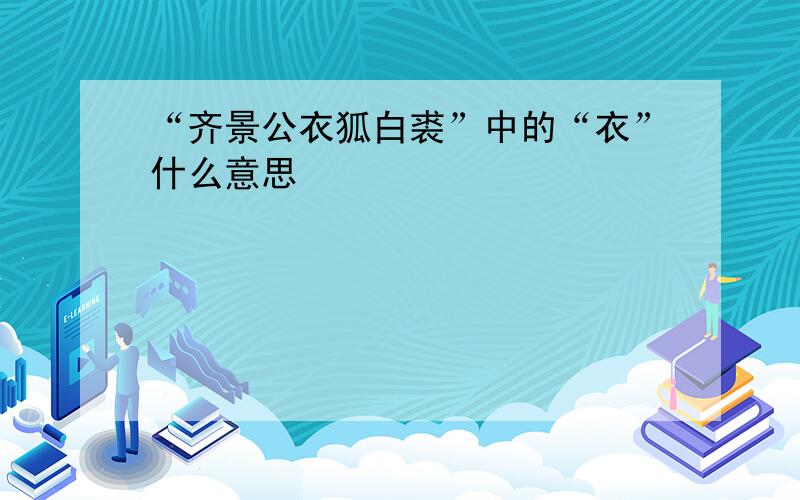 “齐景公衣狐白裘”中的“衣”什么意思

E-LEARNING